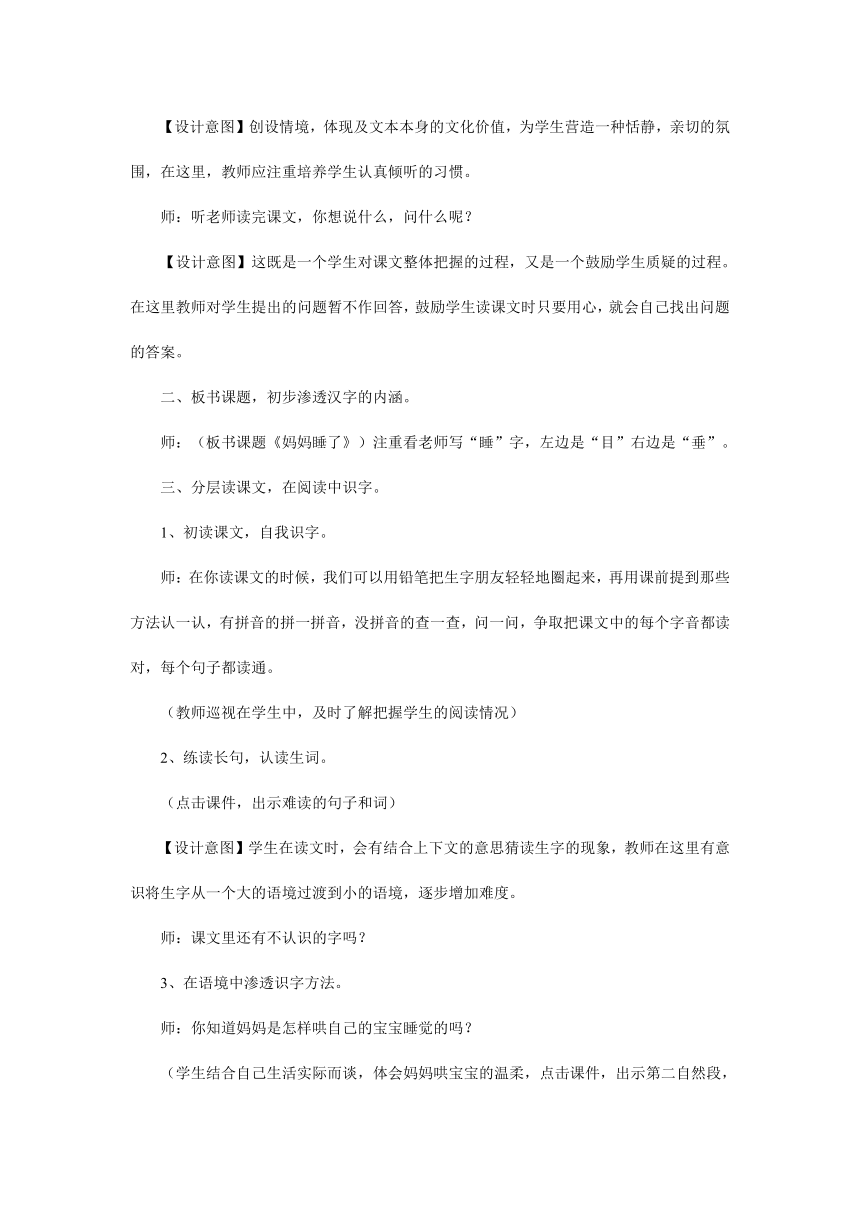 【设计意图】创设情境，体现及文本本身的文化价值，为学生营造一种恬静，亲切的氛围，在这里，教师应注重培养学生认真倾听的习惯。

师：听老师读完课文，你想说什么，问什么呢？

【设计意图】这既是一个学生对课文整体把握的过程，又是一个鼓励学生质疑的过程。在这里教师对学生提出的问题暂不作回答，鼓励学生读课文时只要用心，就会自己找出问题的答案。

二、板书课题，初步渗透汉字的内涵。

师：（板书课题《妈妈睡了》）注重看老师写“睡”字，左边是“目”右边是“垂”。

三、分层读课文，在阅读中识字。

1、初读课文，自我识字。

师：在你读课文的时候，我们可以用铅笔把生字朋友轻轻地圈起来，再用课前提到那些方法认一认，有拼音的拼一拼音，没拼音的查一查，问一问，争取把课文中的每个字音都读对，每个句子都读通。

（教师巡视在学生中，及时了解把握学生的阅读情况）

2、练读长句，认读生词。

（点击课件，出示难读的句子和词）

【设计意图】学生在读文时，会有结合上下文的意思猜读生字的现象，教师在这里有意识将生字从一个大的语境过渡到小的语境，逐步增加难度。

师：课文里还有不认识的字吗？

3、在语境中渗透识字方法。

师：你知道妈妈是怎样哄自己的宝宝睡觉的吗？

（学生结合自己生活实际而谈，体会妈妈哄宝宝的温柔，点击课件，出示第二自然段，